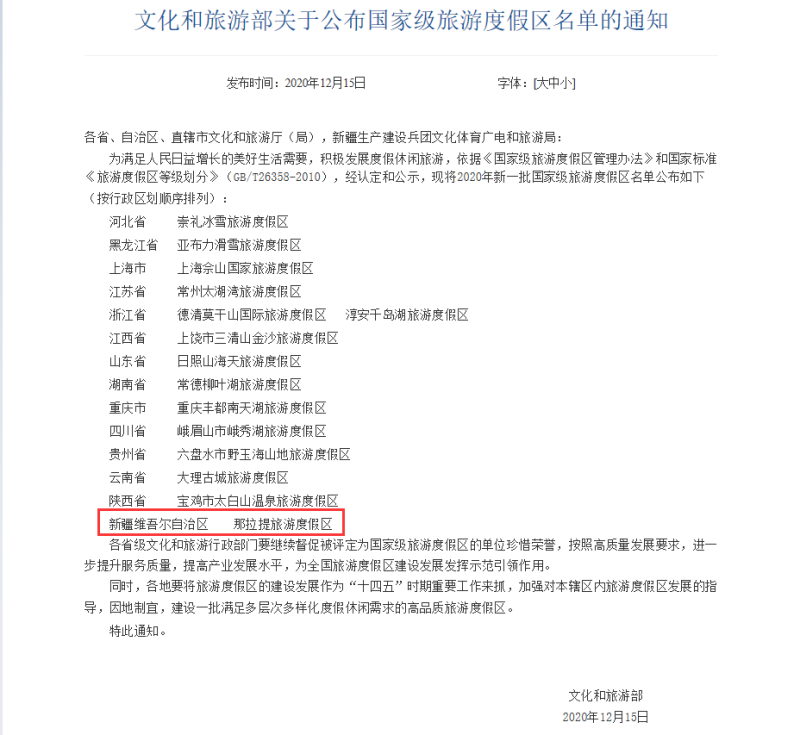 文化和旅游部关于公布国家级旅游度假区名单的通知

发布时间：2020年12月15日　　字体：[大中小]

各省、自治区、直辖市文化和旅游厅（局），新疆生产建设兵团文化体育广电和旅游局：

为满足人民日益增长的美好生活需要，积极发展度假休闲旅游，依据《国家级旅游度假区管理办法》和国家标准《旅游度假区等级划分》（GB/T26358-2010），经认定和公示，现将2020年新一批国家级旅游度假区名单公布如下（按行政区划顺序排列）：

河北省　崇礼冰雪旅游度假区
黑龙江省　亚布力滑雪旅游度假区
上海市　上海佘山国家旅游度假区
江苏省　常州太湖湾旅游度假区
浙江省　德清莫干山国际旅游度假区　淳安千岛湖旅游度假区
江西省　上饶市三清山金沙旅游度假区
山东省　日照山海天旅游度假区
湖南省　常德柳叶湖旅游度假区
重庆市　重庆丰都南天湖旅游度假区
四川省　峨眉山市峨秀湖旅游度假区
贵州省　六盘水市野玉海山地旅游度假区
云南省　大理古城旅游度假区
陕西省　宝鸡市太白山温泉旅游度假区
新疆维吾尔自治区　那拉提旅游度假区

各省级文化和旅游行政部门要继续督促被评定为国家级旅游度假区的单位珍惜荣誉，按照高质量发展要求，进一步提升服务质量，提高产业发展水平，为全国旅游度假区建设发展发挥示范引领作用。

同时，各地要将旅游度假区的建设发展作为“十四五”时期重要工作来抓，加强对本辖区内旅游度假区发展的指导，因地制宜，建设一批满足多层次多样化度假休闲需求的高品质旅游度假区。

特此通知。

文化和旅游部
2020年12月15日